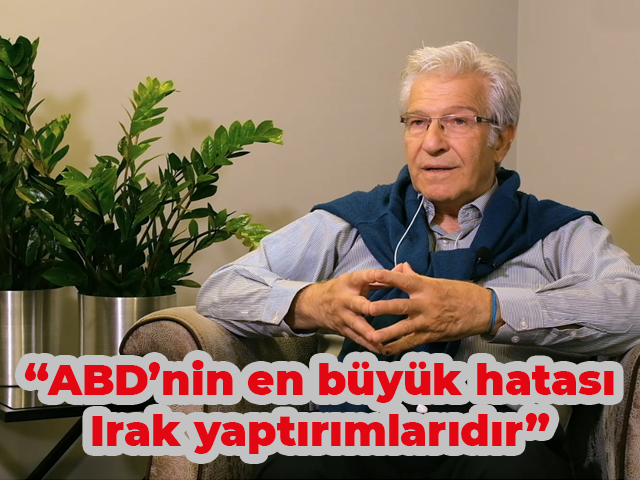 “ABD’nin en büyük hatası Irak yaptırımlarıdır”